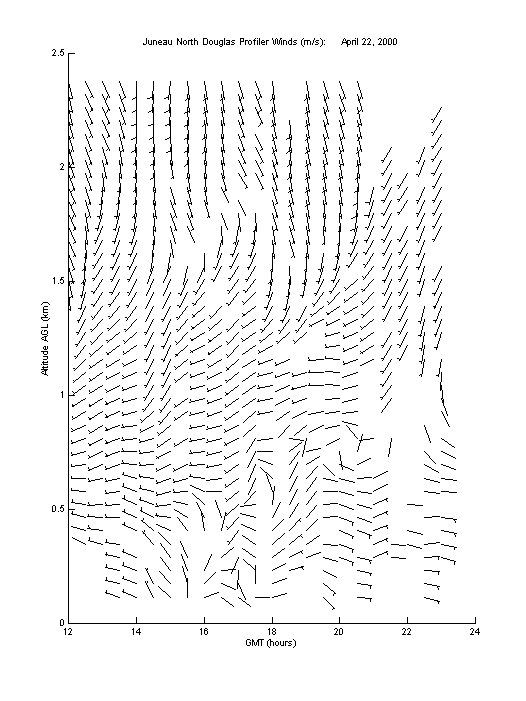 Juneau North Douglas Profiler Winds (m/s): April 22, 2000

2.5
2
1.5
1
0.5
0

Altitude AGL (km)

12
14
16
18
20
22
24

GMT (hours)